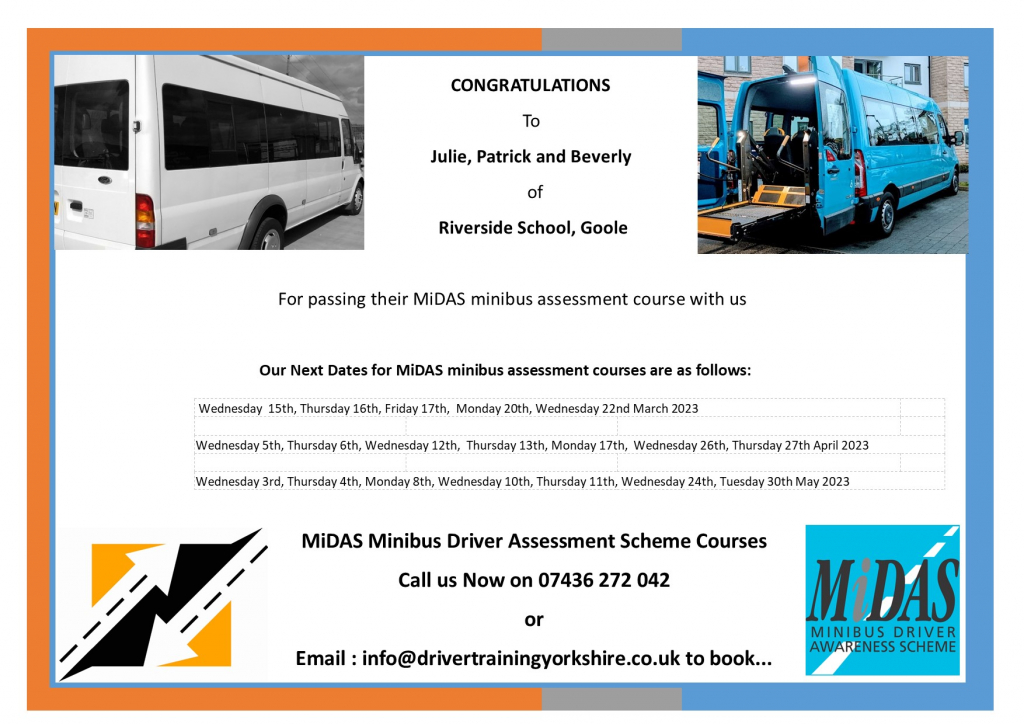 CONGRATULATIONS

To

Julie, Patrick and Beverly

of

Riverside School, Goole

For passing their MiDAS minibus assessment course with us

Our Next Dates for MiDAS minibus assessment courses are as follows:

Wednesday 15th, Thursday 16th, Friday 17th, Monday 20th, Wednesday 22nd March 2023

Wednesday 5th, Thursday 6th, Wednesday 12th, Thursday 13th, Monday 17th, Wednesday 26th, Thursday 27th April 2023

Wednesday 3rd, Thursday 4th, Monday 8th, Wednesday 10th, Thursday 11th, Wednesday 24th, Tuesday 30th May 2023

MiDAS Minibus Driver Assessment Scheme Courses

Call us Now on 07436 272 042

or

Email : info@drivertrainingyorkshire.co.uk to book...

MiDAS
MINIBUS DRIVER AWARENESS SCHEME